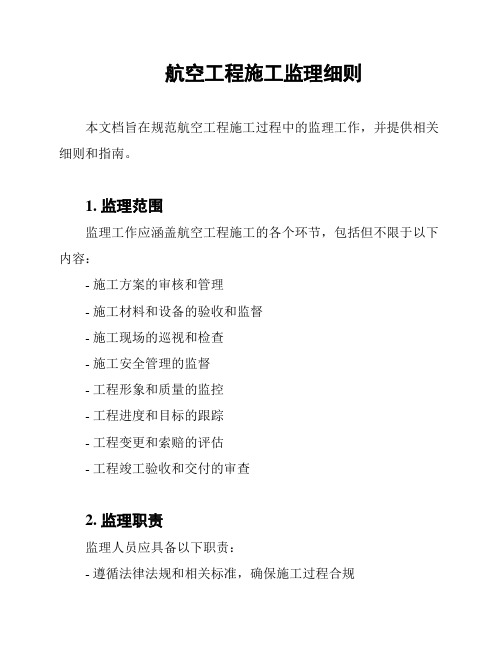 航空工程施工监理细则

本文档旨在规范航空工程施工过程中的监理工作，并提供相关细则和指南。

1. 监理范围

监理工作应涵盖航空工程施工的各个环节，包括但不限于以下内容：

- 施工方案的审核和管理

- 施工材料和设备的验收和监督

- 施工现场的巡视和检查

- 施工安全管理的监督

- 工程形象和质量的监控

- 工程进度和目标的跟踪

- 工程变更和索赔的评估

- 工程竣工验收和交付的审查

2. 监理职责

监理人员应具备以下职责：

- 遵循法律法规和相关标准，确保施工过程合规